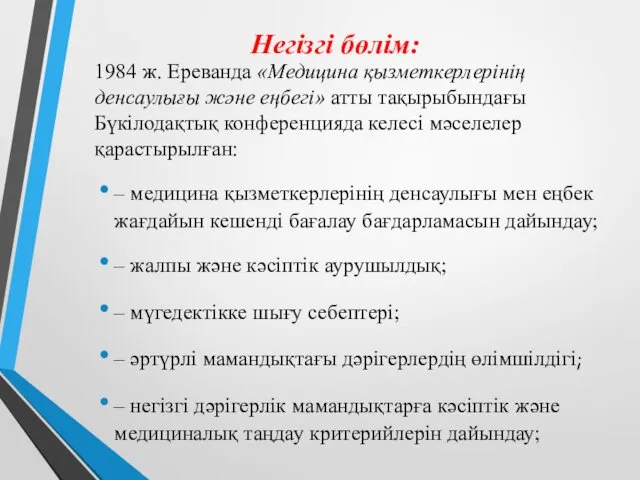 Негізгі бөлім:

1984 ж. Ереванда «Медицина қызметкерлерінің денсаулығы және еңбегі» атты тақырыбындағы Бүкілодақтық конференцияда келесі мәселелер қарастырылған:

• – медицина қызметкерлерінің денсаулығы мен еңбек жағдайын кешенді бағалау бағдарламасын дайындау;

• – жалпы және кәсіптік аурушылдық;

• – мүгедектікке шығу себептері;

• – әртүрлі мамандықтағы дәрігерлердің өлімшілдігі;

• – негізгі дәрігерлік мамандықтарға кәсіптік және медициналық таңдау критерийлерін дайындау;